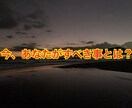 今、あなたがすべき事とは？